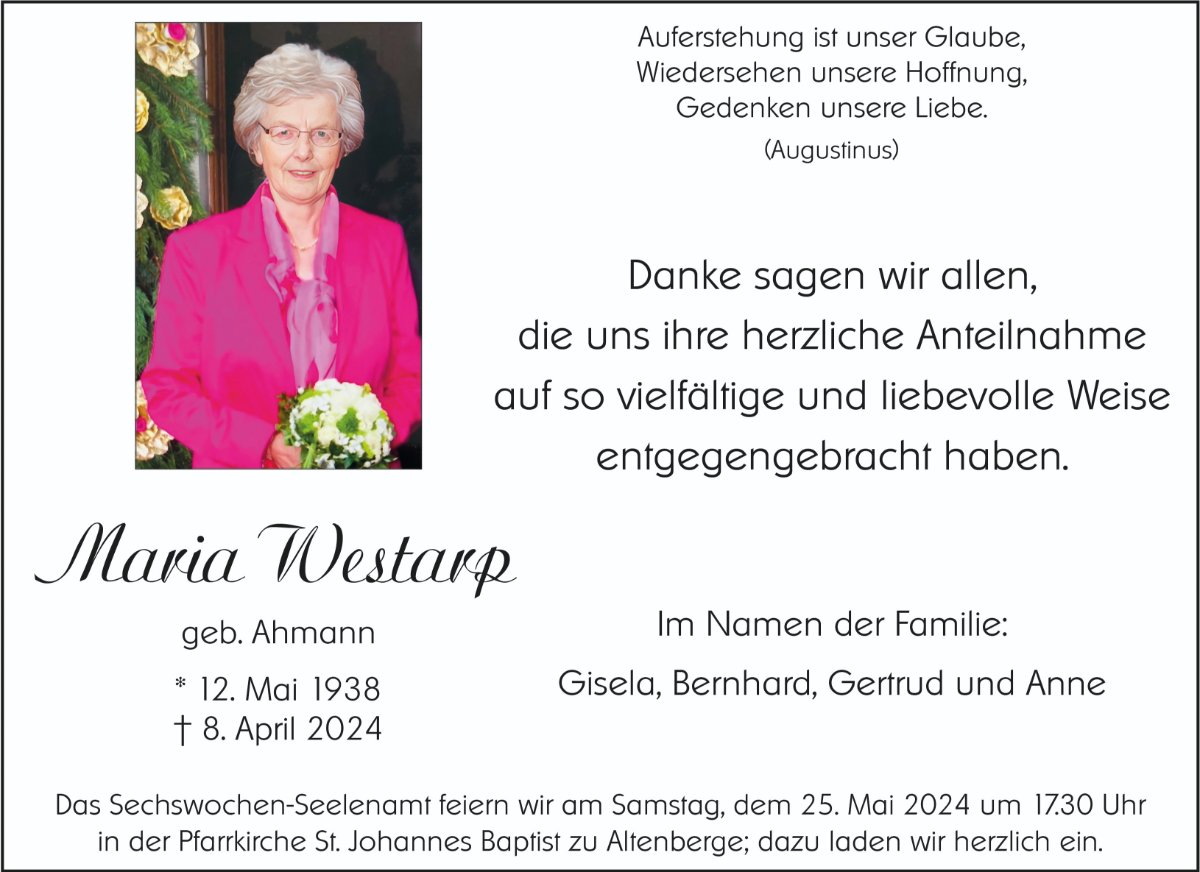 Auferstehung ist unser Glaube,
Wiedersehen unsere Hoffnung,
Gedenken unsere Liebe.
(Augustinus)

Danke sagen wir allen,
die uns ihre herzliche Anteilnahme
auf so vielfältige und liebevolle Weise
entgegengebracht haben.

Maria Westarp

geb. Ahmann

* 12. Mai 1938
† 8. April 2024

Im Namen der Familie:

Gisela, Bernhard, Gertrud und Anne

Das Sechswochen-Seelenamt feiern wir am Samstag, dem 25. Mai 2024 um 17.30 Uhr in der Pfarrkirche St. Johannes Baptist zu Altenberge; dazu laden wir herzlich ein.